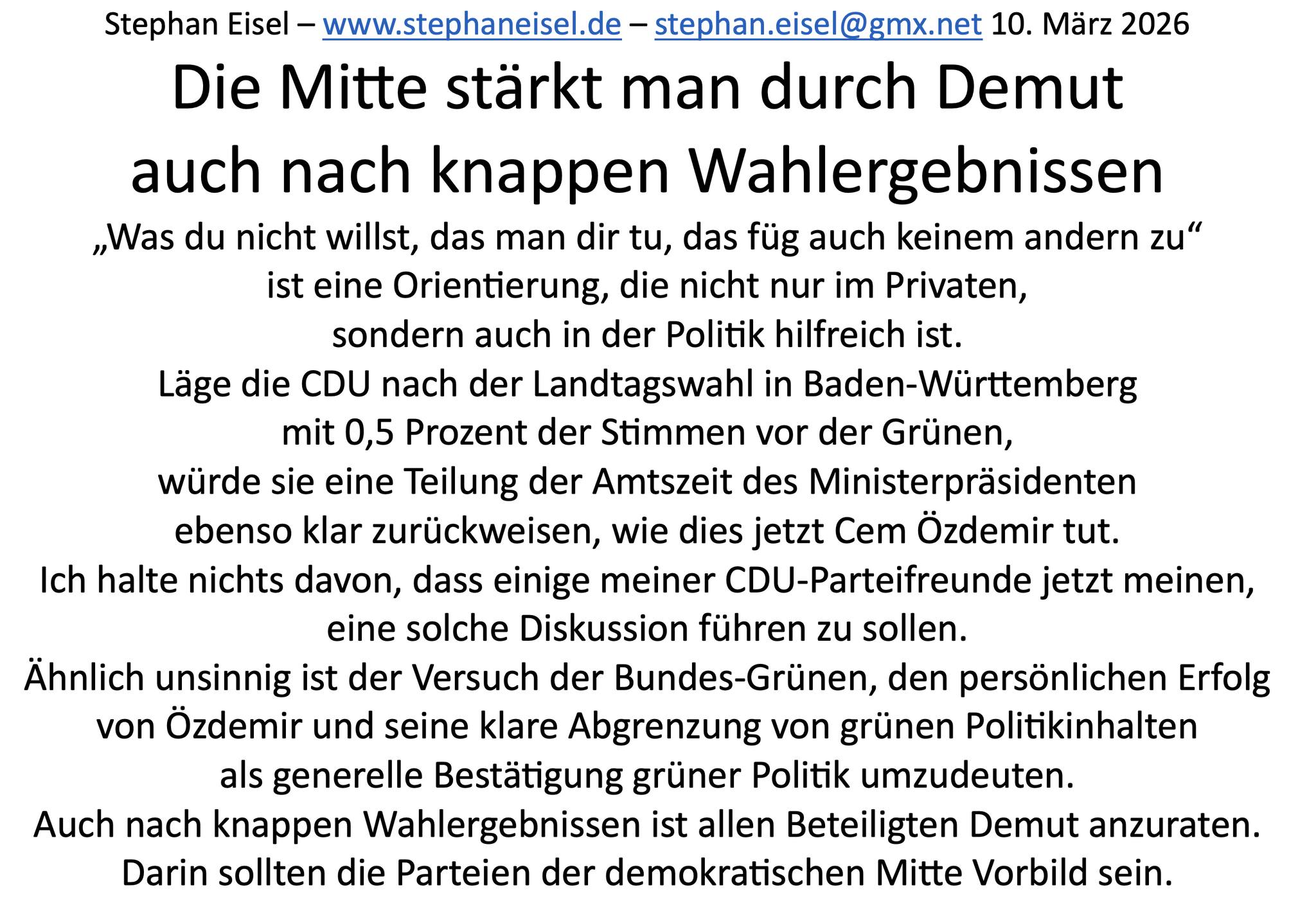 Stephan Eisel – www.stephaneisel.de – stephan.eisel@gmx.net 10. März 2026

Die Mitte stärkt man durch Demut
auch nach knappen Wahlergebnissen

„Was du nicht willst, das man dir tu, das füg auch keinem andern zu“ ist eine Orientierung, die nicht nur im Privaten, sondern auch in der Politik hilfreich ist.
Läge die CDU nach der Landtagswahl in Baden-Württemberg mit 0,5 Prozent der Stimmen vor der Grünen, würde sie eine Teilung der Amtszeit des Ministerpräsidenten ebenso klar zurückweisen, wie dies jetzt Cem Özdemir tut.
Ich halte nichts davon, dass einige meiner CDU-Parteifreunde jetzt meinen, eine solche Diskussion führen zu sollen.
Ähnlich unsinnig ist der Versuch der Bundes-Grünen, den persönlichen Erfolg von Özdemir und seine klare Abgrenzung von grünen Politikinhalten als generelle Bestätigung grüner Politik umzudeuten.
Auch nach knappen Wahlergebnissen ist allen Beteiligten Demut anzuraten.
Darin sollten die Parteien der demokratischen Mitte Vorbild sein.